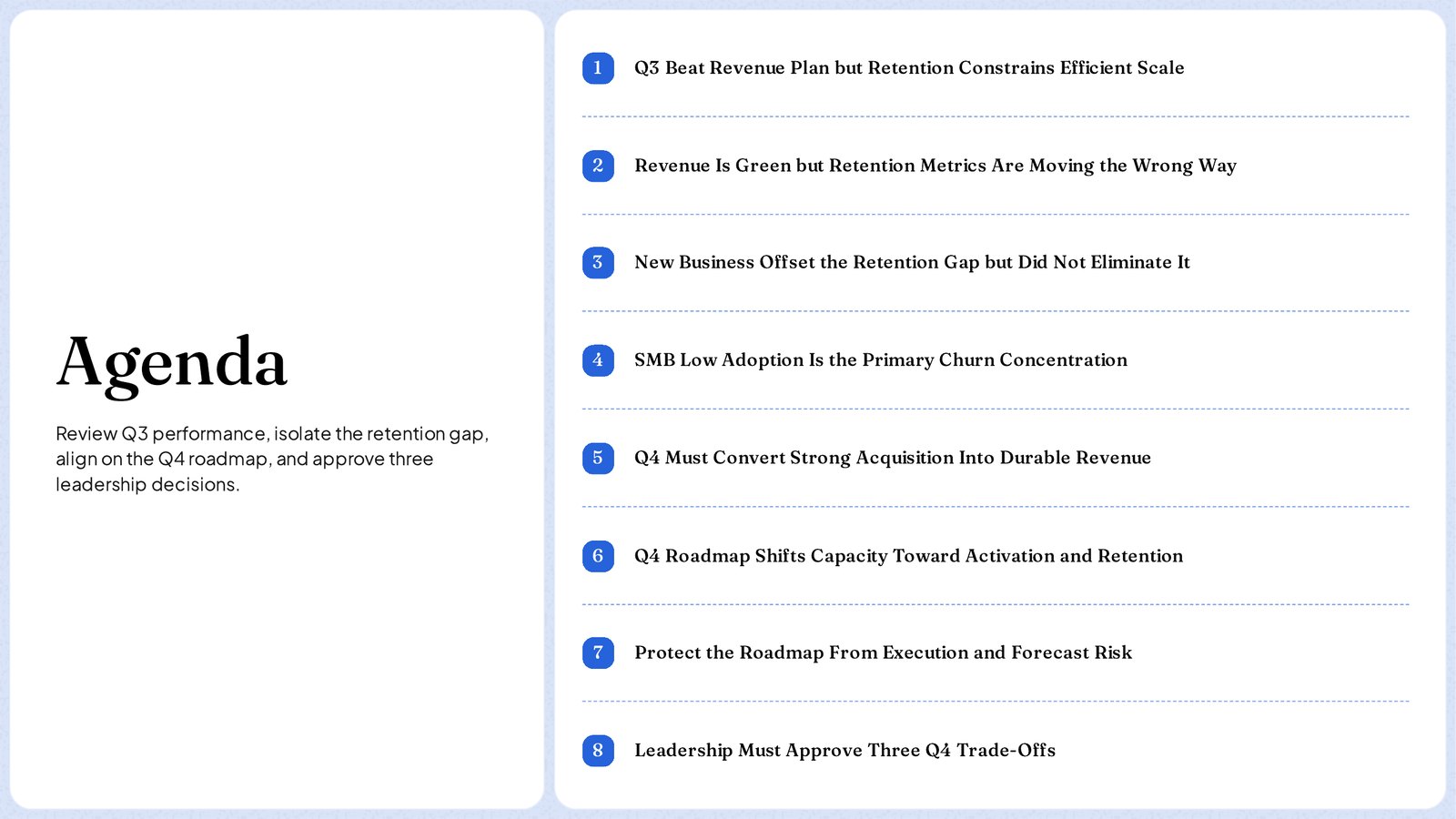 Agenda

Review Q3 performance, isolate the retention gap, align on the Q4 roadmap, and approve three leadership decisions.

1 Q3 Beat Revenue Plan but Retention Constrains Efficient Scale

2 Revenue Is Green but Retention Metrics Are Moving the Wrong Way

3 New Business Offset the Retention Gap but Did Not Eliminate It

4 SMB Low Adoption Is the Primary Churn Concentration

5 Q4 Must Convert Strong Acquisition Into Durable Revenue

6 Q4 Roadmap Shifts Capacity Toward Activation and Retention

7 Protect the Roadmap From Execution and Forecast Risk

8 Leadership Must Approve Three Q4 Trade-Offs